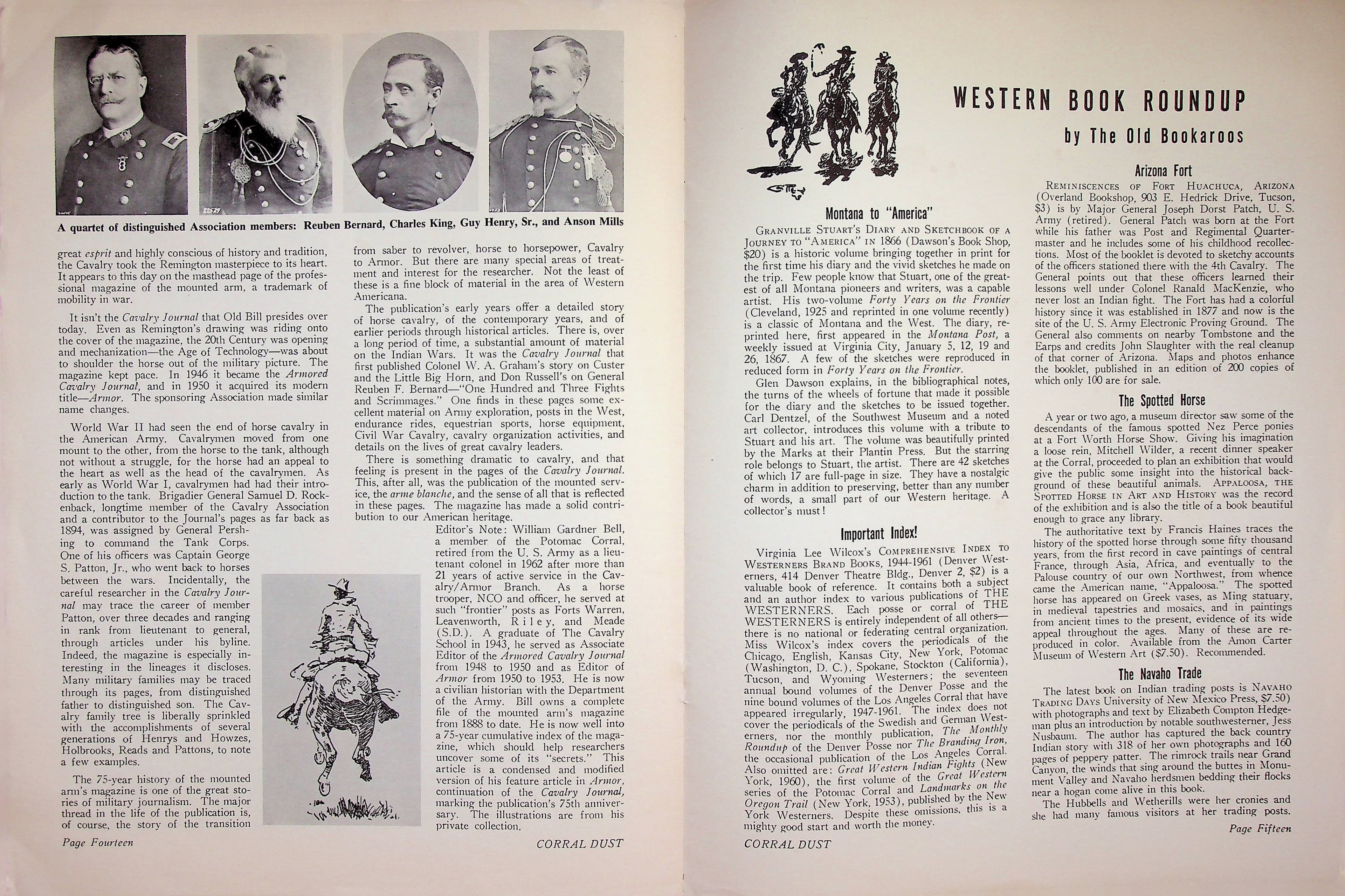 A quartet of distinguished Association members: Reuben Bernard, Charles King, Guy Henry, Sr., and Anson Mills

great esprit and highly conscious of history and tradition, the Cavalry took the Remington masterpiece to its heart. It appears to this day on the masthead page of the professional magazine of the mounted arm, a trademark of mobility in war.

It isn't the Cavalry Journal that Old Bill presides over today. Even as Remington's drawing was riding onto the cover of the magazine, the 20th Century was opening and mechanization—the Age of Technology—was about to shoulder the horse out of the military picture. The magazine kept pace. In 1946 it became the Armored Cavalry Journal, and in 1950 it acquired its modern title—Armor. The sponsoring Association made similar name changes.

World War II had seen the end of horse cavalry in the American Army. Cavalrymen moved from one mount to the other, from the horse to the tank, although not without a struggle, for the horse had an appeal to the heart as well as the head of the cavalrymen. As early as World War I, cavalrymen had had their introduction to the tank. Brigadier General Samuel D. Rockenback, longtime member of the Cavalry Association and a contributor to the Journal's pages as far back as 1894, was assigned by General Pershing to command the Tank Corps. One of his officers was Captain George S. Patton, Jr., who went back to horses between the wars. Incidentally, the careful researcher in the Cavalry Journal may trace the career of member Patton, over three decades and ranging in rank from lieutenant to general, through articles under his byline. Indeed, the magazine is especially interesting in the lineages it discloses. Many military families may be traced through its pages, from distinguished father to distinguished son. The Cavalry family tree is liberally sprinkled with the accomplishments of several generations of Henrys and Howzes, Holbrooks, Reads and Pattons, to note a few examples.

The 75-year history of the mounted arm's magazine is one of the great stories of military journalism. The major thread in the life of the publication is, of course, the story of the transition from saber to revolver, horse to horsepower, Cavalry to Armor. But there are many special areas of treatment and interest for the researcher. Not the least of these is a fine block of material in the area of Western Americana.

The publication's early years offer a detailed story of horse cavalry, of the contemporary years, and of earlier periods through historical articles. There is, over a long period of time, a substantial amount of material on the Indian Wars. It was the Cavalry Journal that first published Colonel W. A. Graham's story on Custer and the Little Big Horn, and Don Russell's on General Reuben F. Bernard—"One Hundred and Three Fights and Scrimmages." One finds in these pages some excellent material on Army exploration, posts in the West, endurance rides, equestrian sports, horse equipment, Civil War Cavalry, cavalry organization activities, and details on the lives of great cavalry leaders.

There is something dramatic to cavalry, and that feeling is present in the pages of the Cavalry Journal. This, after all, was the publication of the mounted service, the arme blanche, and the sense of all that is reflected in these pages. The magazine has made a solid contribution to our American heritage.

Editor's Note: William Gardner Bell, a member of the Potomac Corral, retired from the U. S. Army as a lieutenant colonel in 1962 after more than 21 years of active service in the Cavalry/Armor Branch. As a horse trooper, NCO and officer, he served at such "frontier" posts as Forts Warren, Leavenworth, Riley, and Meade (S.D.). A graduate of The Cavalry School in 1943, he served as Associate Editor of the Armored Cavalry Journal from 1948 to 1950 and as Editor of Armor from 1950 to 1953. He is now a civilian historian with the Department of the Army. Bill owns a complete file of the mounted arm's magazine from 1888 to date. He is now well into a 75-year cumulative index of the magazine, which should help researchers uncover some of its "secrets." This article is a condensed and modified version of his feature article in Armor, continuation of the Cavalry Journal, marking the publication's 75th anniversary. The illustrations are from his private collection.

Page Fourteen

CORRAL DUST

WESTERN BOOK ROUNDUP

by The Old Bookaroos

Montana to "America"

Granville Stuart's Diary and Sketchbook of a Journey to "America" in 1866 (Dawson's Book Shop, $20) is a historic volume bringing together in print for the first time his diary and the vivid sketches he made on the trip. Few people know that Stuart, one of the greatest of all Montana pioneers and writers, was a capable artist. His two-volume Forty Years on the Frontier (Cleveland, 1925 and reprinted in one volume recently) is a classic of Montana and the West. The diary, reprinted here, first appeared in the Montana Post, a weekly issued at Virginia City, January 5, 12, 19 and 26, 1867. A few of the sketches were reproduced in reduced form in Forty Years on the Frontier.

Glen Dawson explains, in the bibliographical notes, the turns of the wheels of fortune that made it possible for the diary and the sketches to be issued together. Carl Dentzel, of the Southwest Museum and a noted art collector, introduces this volume with a tribute to Stuart and his art. The volume was beautifully printed by the Marks at their Plantin Press. But the starring role belongs to Stuart, the artist. There are 42 sketches of which 17 are full-page in size. They have a nostalgic charm in addition to preserving, better than any number of words, a small part of our Western heritage. A collector's must!

Important Index!

Virginia Lee Wilcox's Comprehensive Index to Westerners Brand Books, 1944-1961 (Denver Westerners, 414 Denver Theatre Bldg., Denver 2, $2) is a valuable book of reference. It contains both a subject and an author index to various publications of THE WESTERNERS. Each posse or corral of THE WESTERNERS is entirely independent of all others—there is no national or federating central organization. Miss Wilcox's index covers the periodicals of the Chicago, English, Kansas City, New York, Potomac (Washington, D. C.), Spokane, Stockton (California), Tucson, and Wyoming Westerners; the seventeen annual bound volumes of the Denver Posse and the nine bound volumes of the Los Angeles Corral that have appeared irregularly, 1947-1961. The index does not cover the periodicals of the Swedish and German Westerners, nor the monthly publication, The Monthly Roundup of the Denver Posse nor The Branding Iron, the occasional publication of the Los Angeles Corral. Also omitted are: Great Western Indian Fights (New York, 1960), the first volume of the Great Western series of the Potomac Corral and Landmarks on the Oregon Trail (New York, 1953), published by the New York Westerners. Despite these omissions, this is a mighty good start and worth the money.

CORRAL DUST

Arizona Fort

Reminiscences of Fort Huachuca, Arizona (Overland Bookshop, 903 E. Hedrick Drive, Tucson, $3) is by Major General Joseph Dorst Patch, U. S. Army (retired). General Patch was born at the Fort while his father was Post and Regimental Quartermaster and he includes some of his childhood recollections. Most of the booklet is devoted to sketchy accounts of the officers stationed there with the 4th Cavalry. The General points out that these officers learned their lessons well under Colonel Ranald MacKenzie, who never lost an Indian fight. The Fort has had a colorful history since it was established in 1877 and now is the site of the U. S. Army Electronic Proving Ground. The General also comments on nearby Tombstone and the Earps and credits John Slaughter with the real cleanup of that corner of Arizona. Maps and photos enhance the booklet, published in an edition of 200 copies of which only 100 are for sale.

The Spotted Horse

A year or two ago, a museum director saw some of the descendants of the famous spotted Nez Perce ponies at a Fort Worth Horse Show. Giving his imagination a loose rein, Mitchell Wilder, a recent dinner speaker at the Corral, proceeded to plan an exhibition that would give the public some insight into the historical background of these beautiful animals. Appaloosa, the Spotted Horse in Art and History was the record of the exhibition and is also the title of a book beautiful enough to grace any library.

The authoritative text by Francis Haines traces the history of the spotted horse through some fifty thousand years, from the first record in cave paintings of central France, through Asia, Africa, and eventually to the Palouse country of our own Northwest, from whence came the American name, "Appaloosa." The spotted horse has appeared on Greek vases, as Ming statuary, in medieval tapestries and mosaics, and in paintings from ancient times to the present, evidence of its wide appeal throughout the ages. Many of these are reproduced in color. Available from the Amon Carter Museum of Western Art ($7.50). Recommended.

The Navaho Trade

The latest book on Indian trading posts is Navaho Trading Days University of New Mexico Press, $7.50) with photographs and text by Elizabeth Compton Hedgeman plus an introduction by notable southwesterner, Jess Nusbaum. The author has captured the back country Indian story with 318 of her own photographs and 160 pages of peppery patter. The rimrock trails near Grand Canyon, the winds that sing around the buttes in Monument Valley and Navaho herdsmen bedding their flocks near a hogan come alive in this book.

The Hubbells and Wetherills were her cronies and she had many famous visitors at her trading posts.

Page Fifteen